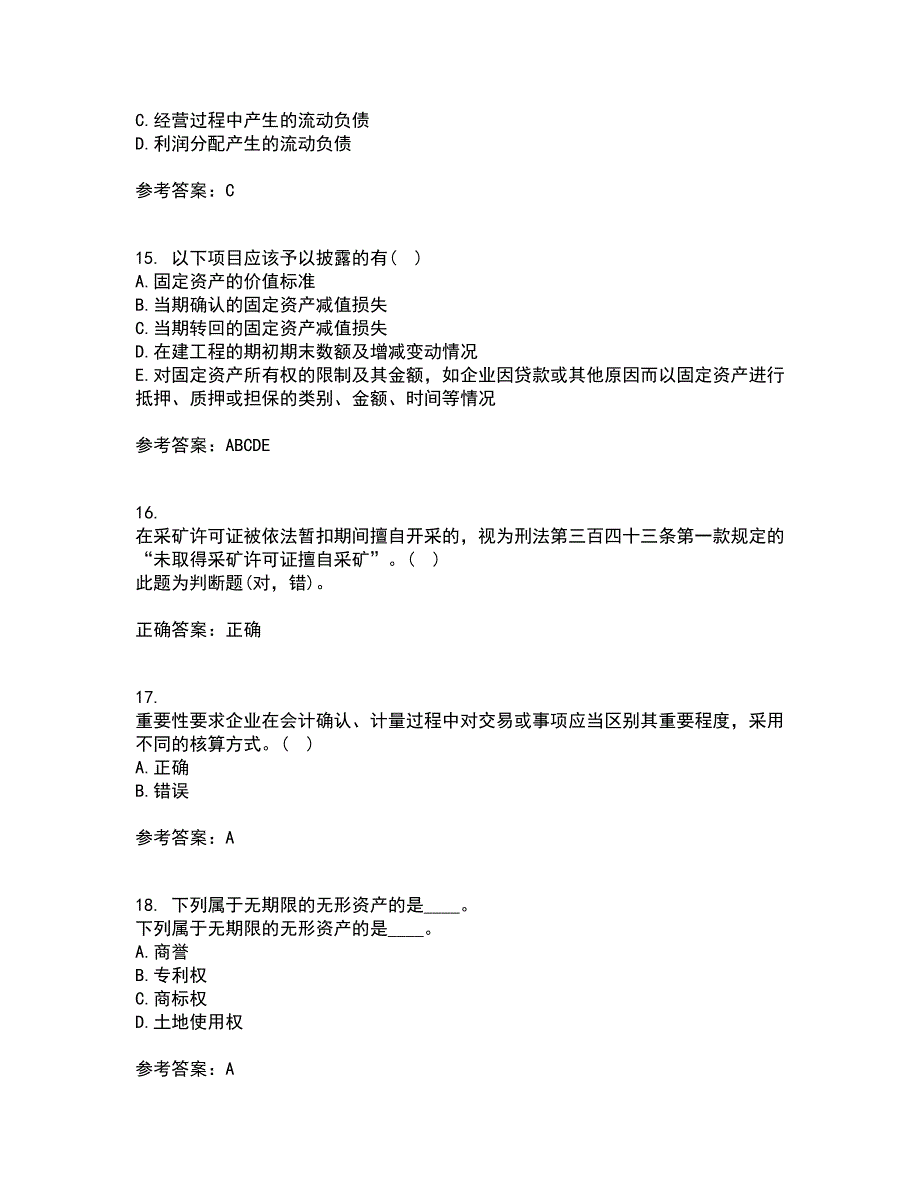 C.经营过程中产生的流动负债
D.利润分配产生的流动负债

参考答案：C

15. 以下项目应该予以披露的有（ ）
A.固定资产的价值标准
B.当期确认的固定资产减值损失
C.当期转回的固定资产减值损失
D.在建工程的期初期末数额及增减变动情况
E.对固定资产所有权的限制及其金额，如企业因贷款或其他原因而以固定资产进行抵押、质押或担保的类别、金额、时间等情况

参考答案：ABCDE

16.
在采矿许可证被依法暂扣期间擅自开采的，视为刑法第三百四十三条第一款规定的“未取得采矿许可证擅自采矿”。（ ）
此题为判断题(对，错)。

正确答案：正确

17.
重要性要求企业在会计确认、计量过程中对交易或事项应当区别其重要程度，采用不同的核算方式。（ ）
A.正确
B.错误

参考答案：A

18. 下列属于无期限的无形资产的是____。
下列属于无期限的无形资产的是____。
A.商誉
B.专利权
C.商标权
D.土地使用权

参考答案：A